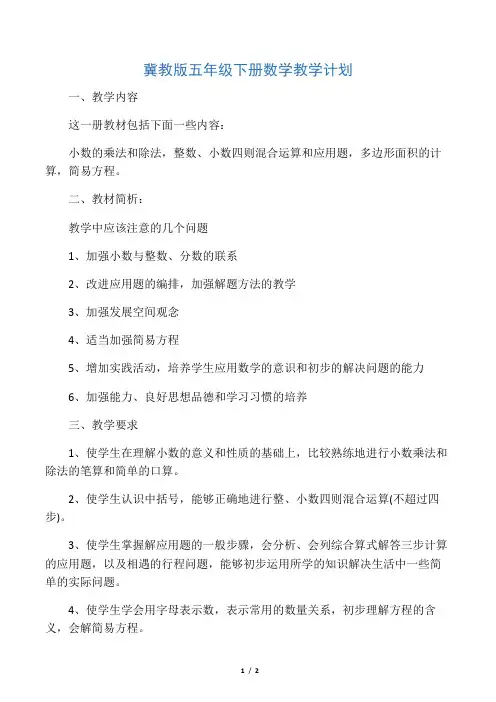 冀教版五年级下册数学教学计划

一、教学内容

这一册教材包括下面一些内容：

小数的乘法和除法，整数、小数四则混合运算和应用题，多边形面积的计算，简易方程。

二、教材简析：

教学中应该注意的几个问题

1、加强小数与整数、分数的联系

2、改进应用题的编排，加强解题方法的教学

3、加强发展空间观念

4、适当加强简易方程

5、增加实践活动，培养学生应用数学的意识和初步的解决问题的能力

6、加强能力、良好思想品德和学习习惯的培养

三、教学要求

1、使学生在理解小数的意义和性质的基础上，比较熟练地进行小数乘法和除法的笔算和简单的口算。

2、使学生认识中括号，能够正确地进行整、小数四则混合运算(不超过四步)。

3、使学生掌握解应用题的一般步骤，会分析、会列综合算式解答三步计算的应用题，以及相遇的行程问题，能够初步运用所学的知识解决生活中一些简单的实际问题。

4、使学生学会用字母表示数，表示常用的数量关系，初步理解方程的含义，会解简易方程。

1 / 2